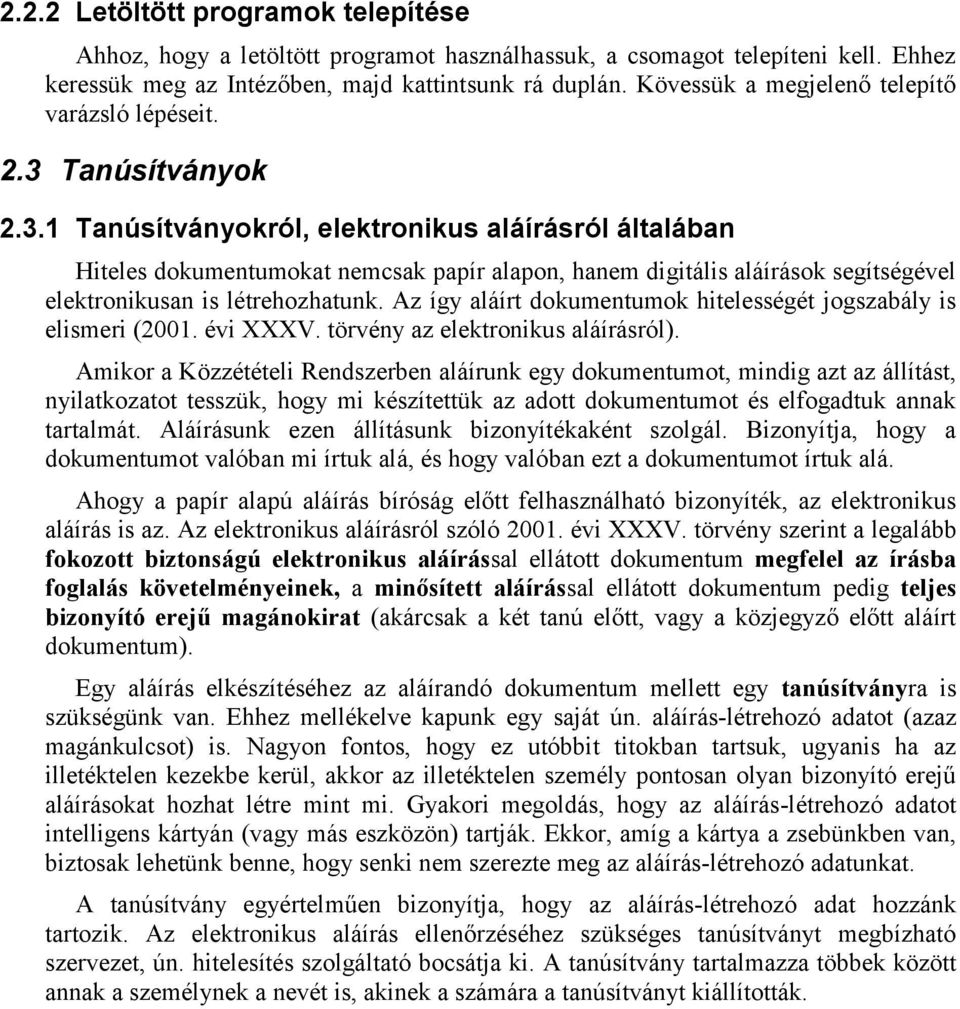 2.2.2 Letöltött programok telepítése

Ahhoz, hogy a letöltött programot használhassuk, a csomagot telepíteni kell. Ehhez keressük meg az Intézőben, majd kattintsunk rá duplán. Kövessük a megjelenő telepítő varázsló lépéseit.

2.3 Tanúsítványok

2.3.1 Tanúsítványokról, elektronikus aláírásról általában

Hiteles dokumentumokat nemcsak papír alapon, hanem digitális aláírások segítségével elektronikusan is létrehozhatunk. Az így aláírt dokumentumok hitelességét jogszabály is elismeri (2001. évi XXXV. törvény az elektronikus aláírásról).

Amikor a Közzétételi Rendszerben aláírunk egy dokumentumot, mindig azt az állítást, nyilatkozatot tesszük, hogy mi készítettük az adott dokumentumot és elfogadtuk annak tartalmát. Aláírásunk ezen állításunk bizonyítékaként szolgál. Bizonyítja, hogy a dokumentumot valóban mi írtuk alá, és hogy valóban ezt a dokumentumot írtuk alá.

Ahogy a papír alapú aláírás bíróság előtt felhasználható bizonyíték, az elektronikus aláírás is az. Az elektronikus aláírásról szóló 2001. évi XXXV. törvény szerint a legalább fokozott biztonságú elektronikus aláírással ellátott dokumentum megfelel az írásba foglalás követelményeinek, a minősített aláírással ellátott dokumentum pedig teljes bizonyító erejű magánokirat (akárcsak a két tanú előtt, vagy a közjegyző előtt aláírt dokumentum).

Egy aláírás elkészítéséhez az aláírandó dokumentum mellett egy tanúsítványra is szükségünk van. Ehhez mellékelve kapunk egy saját ún. aláírás-létrehozó adatot (azaz magánkulcsot) is. Nagyon fontos, hogy ez utóbbit titokban tartsuk, ugyanis ha az illetéktelen kezekbe kerül, akkor az illetéktelen személy pontosan olyan bizonyító erejű aláírásokat hozhat létre mint mi. Gyakori megoldás, hogy az aláírás-létrehozó adatot intelligens kártyán (vagy más eszközön) tartják. Ekkor, amíg a kártya a zsebünkben van, biztosak lehetünk benne, hogy senki nem szerezte meg az aláírás-létrehozó adatunkat.

A tanúsítvány egyértelműen bizonyítja, hogy az aláírás-létrehozó adat hozzánk tartozik. Az elektronikus aláírás ellenőrzéséhez szükséges tanúsítványt megbízható szervezet, ún. hitelesítés szolgáltató bocsátja ki. A tanúsítvány tartalmazza többek között annak a személynek a nevét is, akinek a számára a tanúsítványt kiállították.